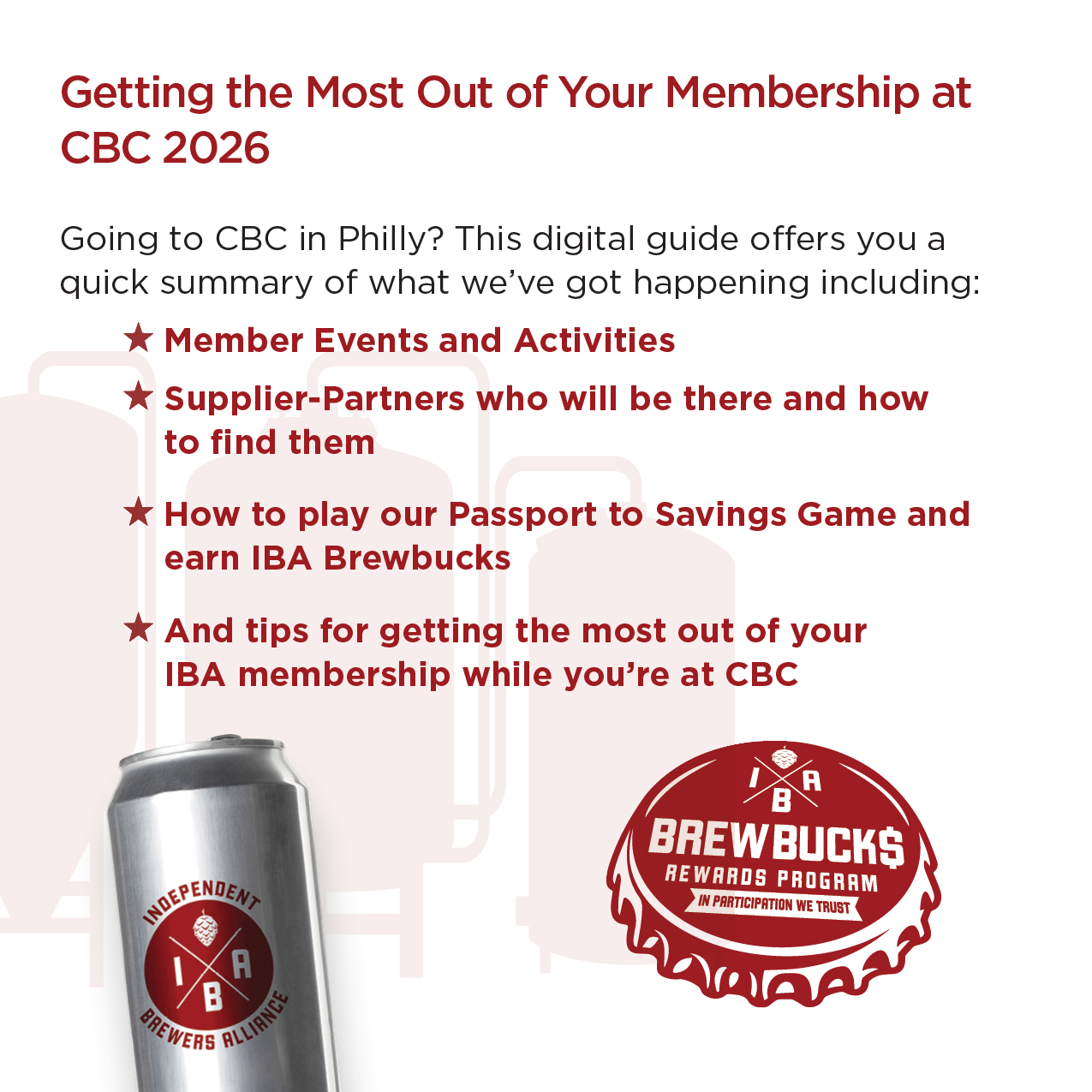 Getting the Most Out of Your Membership at CBC 2026

Going to CBC in Philly? This digital guide offers you a quick summary of what we've got happening including:

★ Member Events and Activities

★ Supplier-Partners who will be there and how to find them

★ How to play our Passport to Savings Game and earn IBA Brewbucks

★ And tips for getting the most out of your IBA membership while you're at CBC

INDEPENDENT
I A
B
BREWERS ALLIANCE

I A
B
BREWBUCK$
REWARDS PROGRAM
IN PARTICIPATION WE TRUST